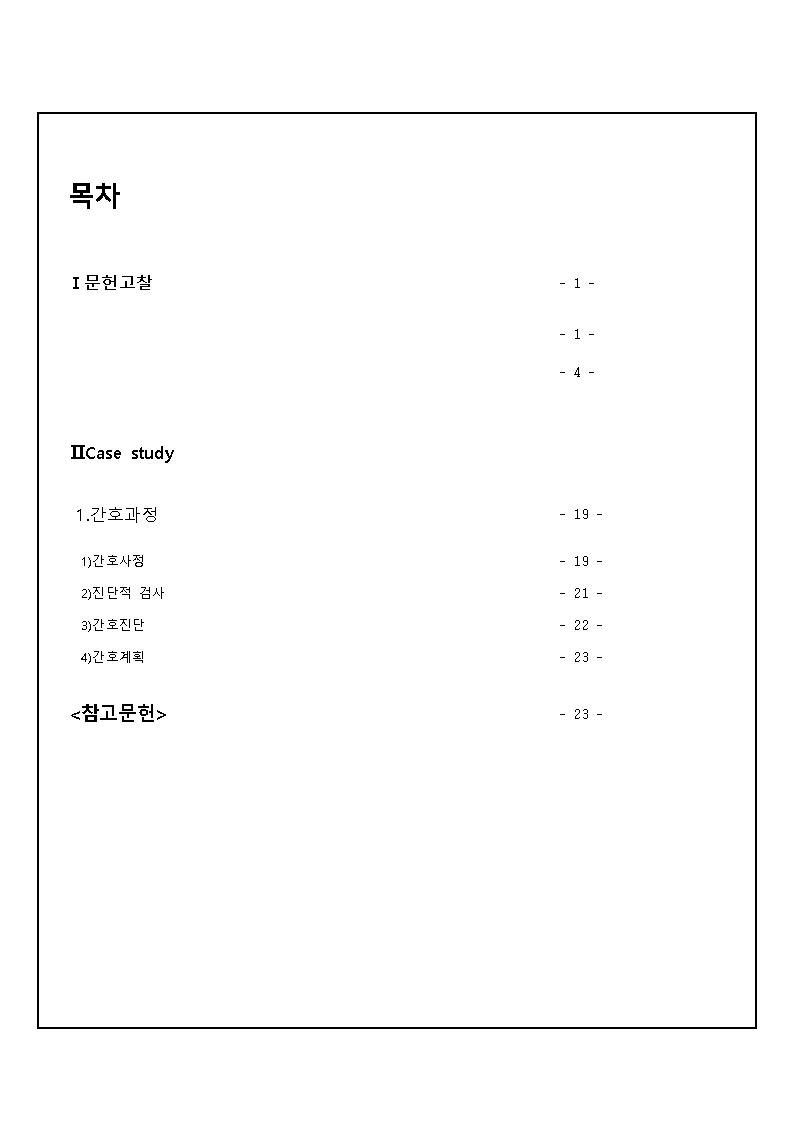 목차

Ⅰ문헌고찰 - 1 -

- 1 -

- 4 -

ⅡCase study

1.간호과정 - 19 -

1)간호사정 - 19 -

2)진단적 검사 - 21 -

3)간호진단 - 22 -

4)간호계획 - 23 -

<참고문헌> - 23 -